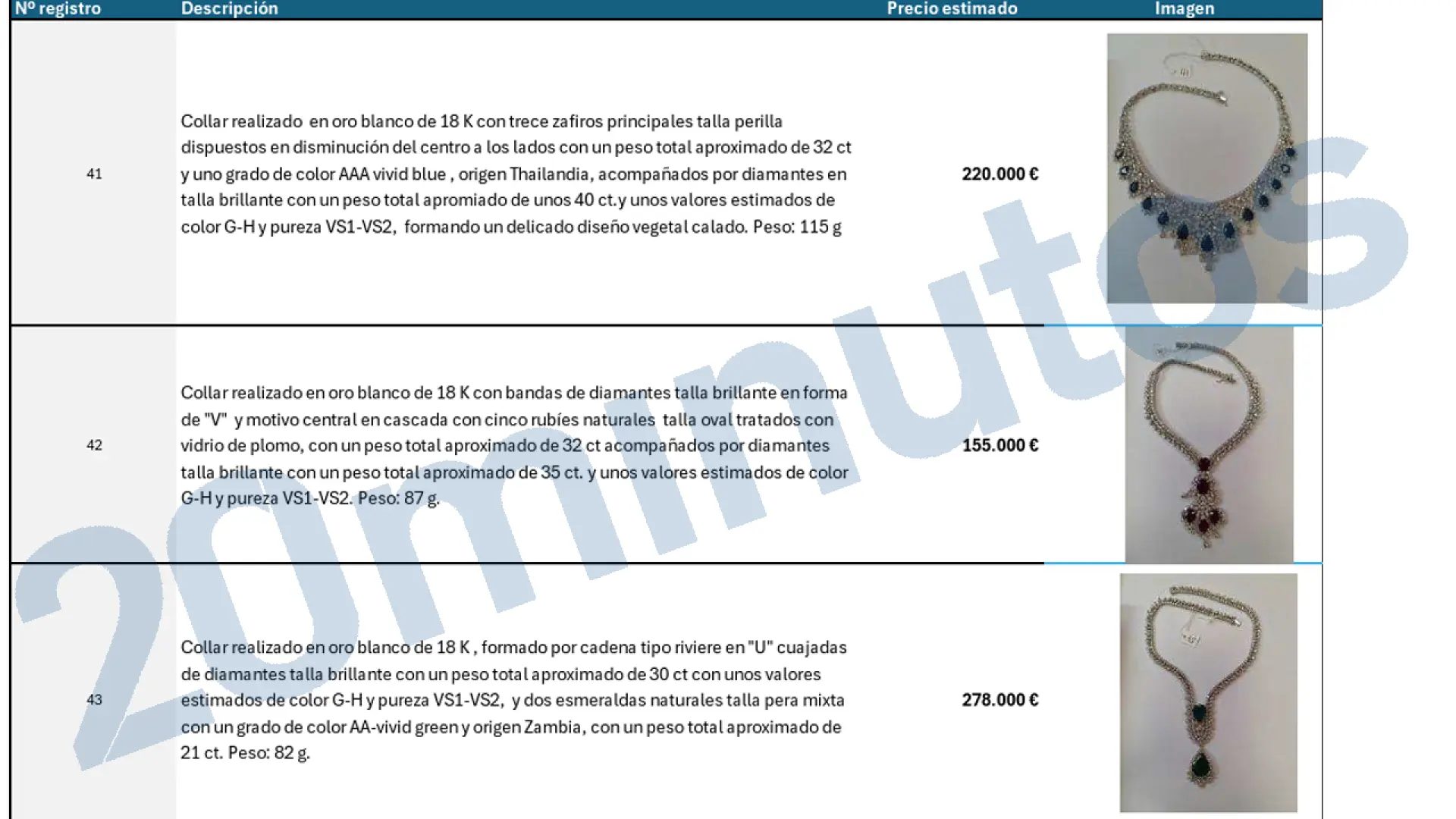 | Nº registro | Descripción | Precio estimado | Imagen |
|---|---|---|---|
| 41 | Collar realizado en oro blanco de 18 K con trece zafiros principales talla perilla dispuestos en disminución del centro a los lados con un peso total aproximado de 32 ct y uno grado de color AAA vivid blue , origen Thailandia, acompañados por diamantes en talla brillante con un peso total apromiado de unos 40 ct.y unos valores estimados de color G-H y pureza VS1-VS2, formando un delicado diseño vegetal calado. Peso: 115 g | 220.000 € | |
| 42 | Collar realizado en oro blanco de 18 K con bandas de diamantes talla brillante en forma de "V" y motivo central en cascada con cinco rubíes naturales talla oval tratados con vidrio de plomo, con un peso total aproximado de 32 ct acompañados por diamantes talla brillante con un peso total aproximado de 35 ct. y unos valores estimados de color G-H y pureza VS1-VS2. Peso: 87 g. | 155.000 € | |
| 43 | Collar realizado en oro blanco de 18 K , formado por cadena tipo riviere en "U" cuajadas de diamantes talla brillante con un peso total aproximado de 30 ct con unos valores estimados de color G-H y pureza VS1-VS2, y dos esmeraldas naturales talla pera mixta con un grado de color AA-vivid green y origen Zambia, con un peso total aproximado de 21 ct. Peso: 82 g. | 278.000 € | |

20minutos